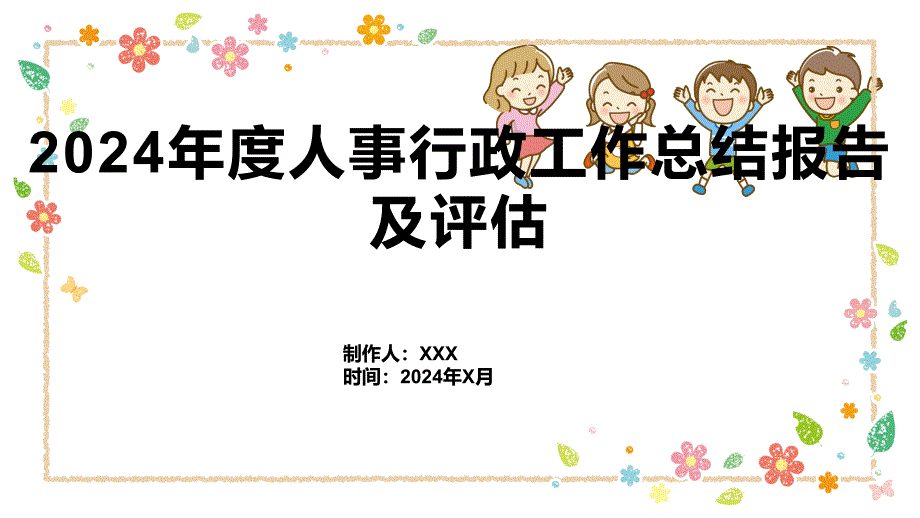 2024年度人事行政工作总结报告及评估

制作人：XXX
时间：2024年X月